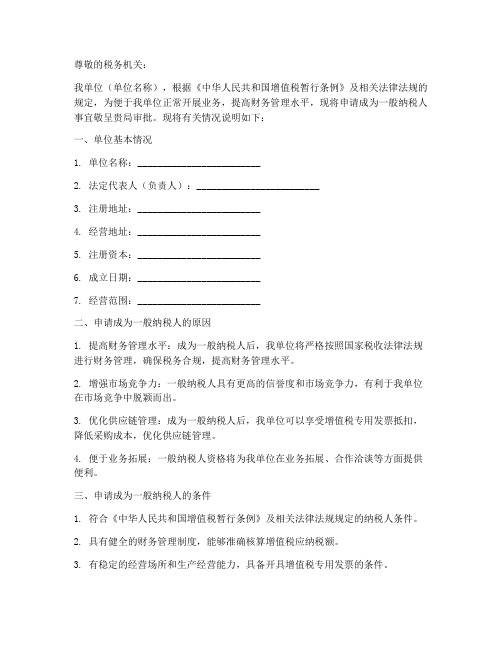 尊敬的税务机关：

我单位（单位名称），根据《中华人民共和国增值税暂行条例》及相关法律法规的规定，为便于我单位正常开展业务，提高财务管理水平，现将申请成为一般纳税人事宜敬呈贵局审批。现将有关情况说明如下：

一、单位基本情况

1. 单位名称：________________________

2. 法定代表人（负责人）：________________________

3. 注册地址：________________________

4. 经营地址：________________________

5. 注册资本：________________________

6. 成立日期：________________________

7. 经营范围：________________________

二、申请成为一般纳税人的原因

1. 提高财务管理水平：成为一般纳税人后，我单位将严格按照国家税收法律法规进行财务管理，确保税务合规，提高财务管理水平。

2. 增强市场竞争力：一般纳税人具有更高的信誉度和市场竞争力，有利于我单位在市场竞争中脱颖而出。

3. 优化供应链管理：成为一般纳税人后，我单位可以享受增值税专用发票抵扣，降低采购成本，优化供应链管理。

4. 便于业务拓展：一般纳税人资格将为我单位在业务拓展、合作洽谈等方面提供便利。

三、申请成为一般纳税人的条件

1. 符合《中华人民共和国增值税暂行条例》及相关法律法规规定的纳税人条件。

2. 具有健全的财务管理制度，能够准确核算增值税应纳税额。

3. 有稳定的经营场所和生产经营能力，具备开具增值税专用发票的条件。